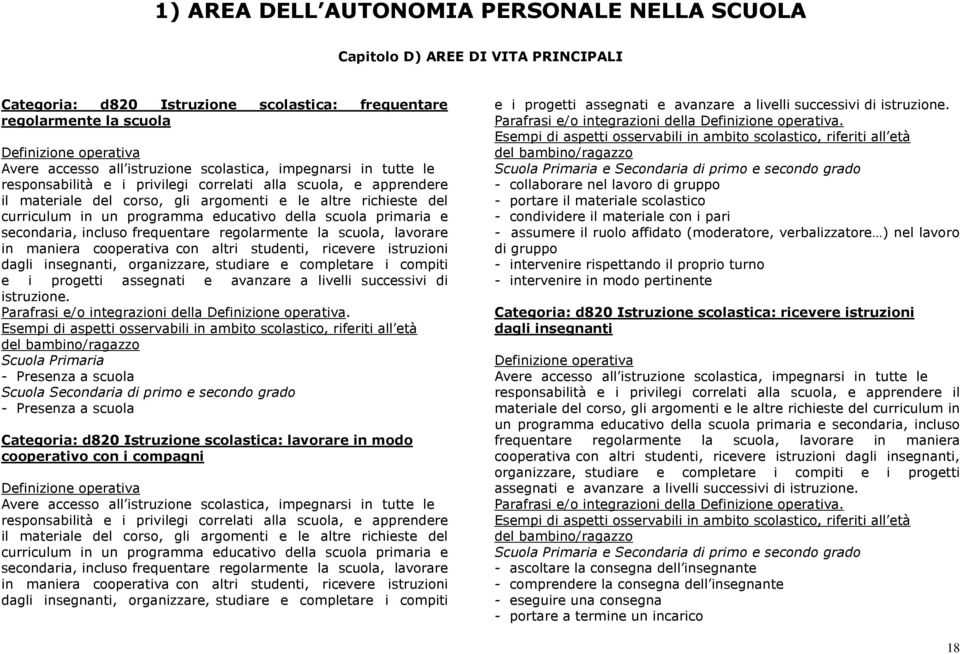 1) AREA DELL'AUTONOMIA PERSONALE NELLA SCUOLA

Capitolo D) AREE DI VITA PRINCIPALI

Categoria: d820 Istruzione scolastica: frequentare regolarmente la scuola

Definizione operativa
Avere accesso all'istruzione scolastica, impegnarsi in tutte le responsabilità e i privilegi correlati alla scuola, e apprendere il materiale del corso, gli argomenti e le altre richieste del curriculum in un programma educativo della scuola primaria e secondaria, incluso frequentare regolarmente la scuola, lavorare in maniera cooperativa con altri studenti, ricevere istruzioni dagli insegnanti, organizzare, studiare e completare i compiti e i progetti assegnati e avanzare a livelli successivi di istruzione.
Parafrasi e/o integrazioni della Definizione operativa.
Esempi di aspetti osservabili in ambito scolastico, riferiti all'età del bambino/ragazzo
Scuola Primaria
- Presenza a scuola
Scuola Secondaria di primo e secondo grado
- Presenza a scuola

Categoria: d820 Istruzione scolastica: lavorare in modo cooperativo con i compagni

Definizione operativa
Avere accesso all'istruzione scolastica, impegnarsi in tutte le responsabilità e i privilegi correlati alla scuola, e apprendere il materiale del corso, gli argomenti e le altre richieste del curriculum in un programma educativo della scuola primaria e secondaria, incluso frequentare regolarmente la scuola, lavorare in maniera cooperativa con altri studenti, ricevere istruzioni dagli insegnanti, organizzare, studiare e completare i compiti e i progetti assegnati e avanzare a livelli successivi di istruzione.
Parafrasi e/o integrazioni della Definizione operativa.
Esempi di aspetti osservabili in ambito scolastico, riferiti all'età del bambino/ragazzo
Scuola Primaria e Secondaria di primo e secondo grado
- collaborare nel lavoro di gruppo
- portare il materiale scolastico
- condividere il materiale con i pari
- assumere il ruolo affidato (moderatore, verbalizzatore…) nel lavoro di gruppo
- intervenire rispettando il proprio turno
- intervenire in modo pertinente

Categoria: d820 Istruzione scolastica: ricevere istruzioni dagli insegnanti

Definizione operativa
Avere accesso all'istruzione scolastica, impegnarsi in tutte le responsabilità e i privilegi correlati alla scuola, e apprendere il materiale del corso, gli argomenti e le altre richieste del curriculum in un programma educativo della scuola primaria e secondaria, incluso frequentare regolarmente la scuola, lavorare in maniera cooperativa con altri studenti, ricevere istruzioni dagli insegnanti, organizzare, studiare e completare i compiti e i progetti assegnati e avanzare a livelli successivi di istruzione.
Parafrasi e/o integrazioni della Definizione operativa.
Esempi di aspetti osservabili in ambito scolastico, riferiti all'età del bambino/ragazzo
Scuola Primaria e Secondaria di primo e secondo grado
- ascoltare la consegna dell'insegnante
- comprendere la consegna dell'insegnante
- eseguire una consegna
- portare a termine un incarico

18